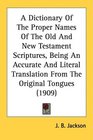 A Dictionary Of The Proper Names Of The Old And New Testament Scriptures, Being An Accurate And Literal Translation From The Original Tongues (1909)

J. B. Jackson